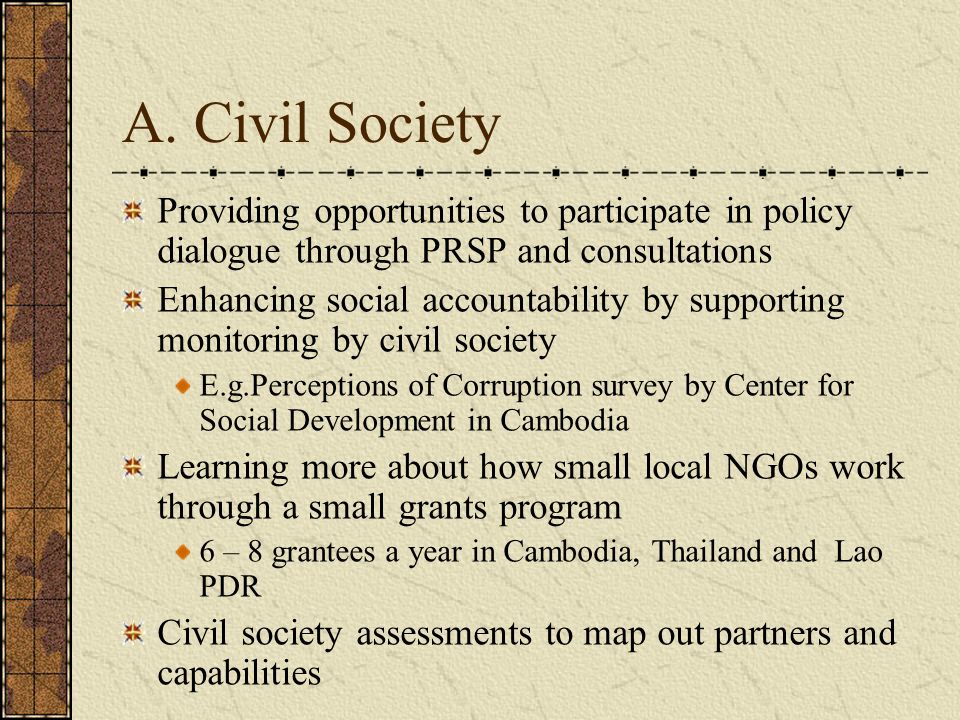 A. Civil Society

Providing opportunities to participate in policy dialogue through PRSP and consultations

Enhancing social accountability by supporting monitoring by civil society

E.g.Perceptions of Corruption survey by Center for Social Development in Cambodia

Learning more about how small local NGOs work through a small grants program

6 – 8 grantees a year in Cambodia, Thailand and Lao PDR

Civil society assessments to map out partners and capabilities